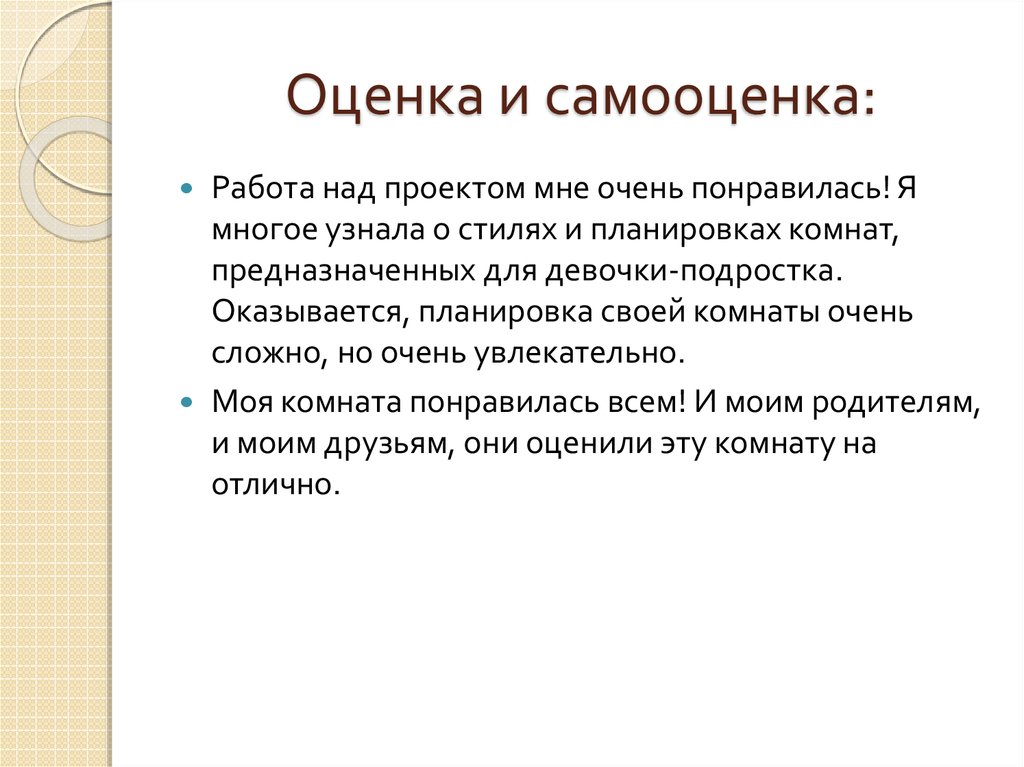 Оценка и самооценка:

Работа над проектом мне очень понравилась! Я многое узнала о стилях и планировках комнат, предназначенных для девочки-подростка. Оказывается, планировка своей комнаты очень сложно, но очень увлекательно.

Моя комната понравилась всем! И моим родителям, и моим друзьям, они оценили эту комнату на отлично.